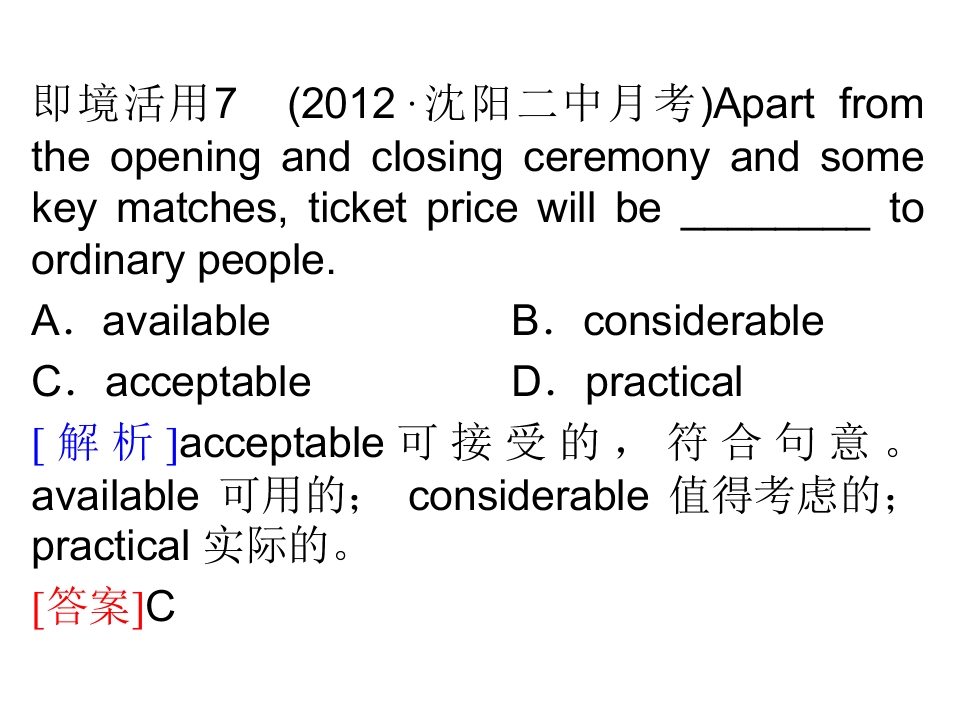 即境活用7 (2012·沈阳二中月考)Apart from the opening and closing ceremony and some key matches, ticket price will be ____ to ordinary people.

A．available B．considerable

C．acceptable D．practical

[解析]acceptable可接受的，符合句意。available可用的；considerable值得考虑的；practical实际的。

[答案]C